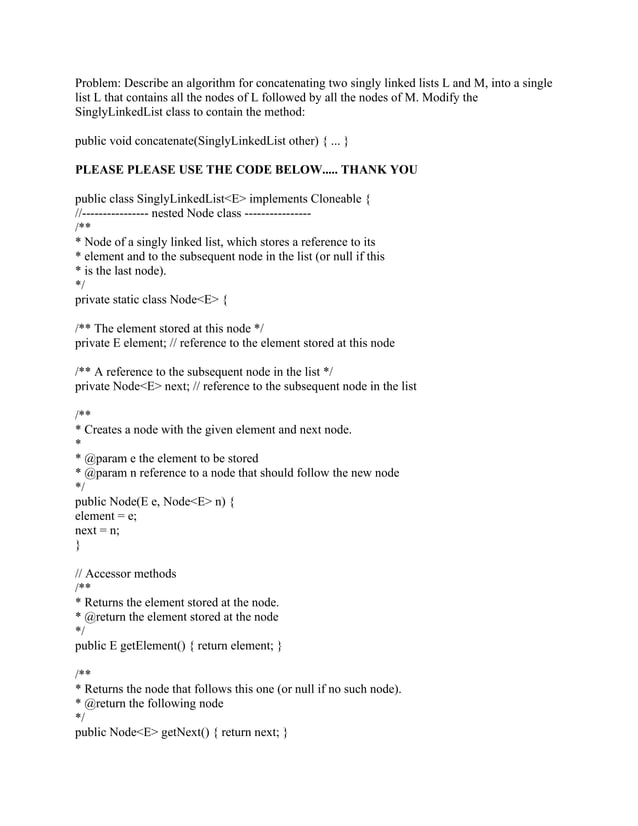 Problem: Describe an algorithm for concatenating two singly linked lists L and M, into a single list L that contains all the nodes of L followed by all the nodes of M. Modify the SinglyLinkedList class to contain the method:

public void concatenate(SinglyLinkedList other) { ... }

PLEASE PLEASE USE THE CODE BELOW..... THANK YOU

public class SinglyLinkedList<E> implements Cloneable {
//---------------- nested Node class ----------------
/**
* Node of a singly linked list, which stores a reference to its
* element and to the subsequent node in the list (or null if this
* is the last node).
*/
private static class Node<E> {

/** The element stored at this node */
private E element; // reference to the element stored at this node

/** A reference to the subsequent node in the list */
private Node<E> next; // reference to the subsequent node in the list

/**
* Creates a node with the given element and next node.
*
* @param e the element to be stored
* @param n reference to a node that should follow the new node
*/
public Node(E e, Node<E> n) {
element = e;
next = n;
}

// Accessor methods
/**
* Returns the element stored at the node.
* @return the element stored at the node
*/
public E getElement() { return element; }

/**
* Returns the node that follows this one (or null if no such node).
* @return the following node
*/
public Node<E> getNext() { return next; }